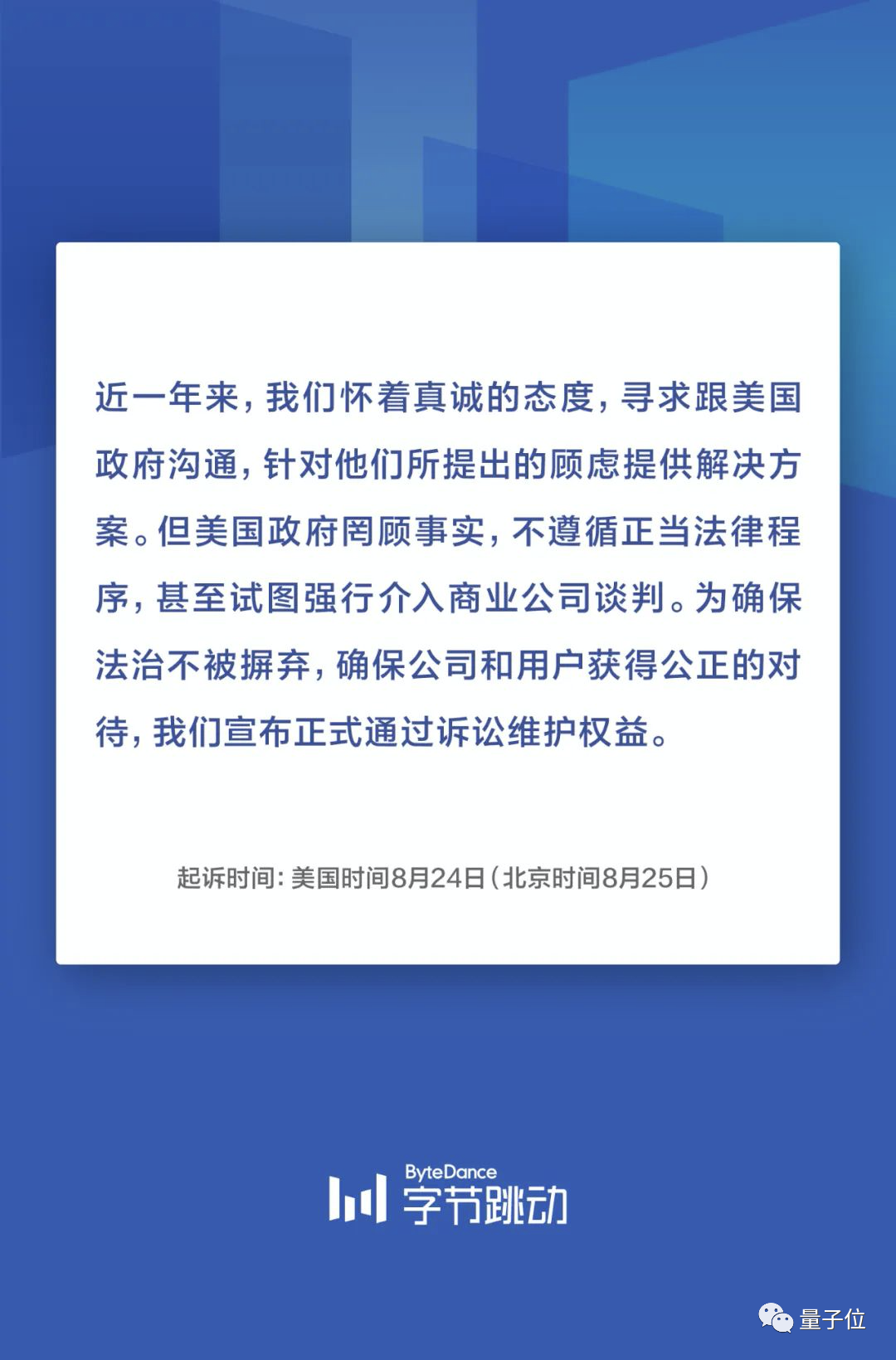 近一年来，我们怀着真诚的态度，寻求跟美国政府沟通，针对他们所提出的顾虑提供解决方案。但美国政府罔顾事实，不遵循正当法律程序，甚至试图强行介入商业公司谈判。为确保法治不被摒弃，确保公司和用户获得公正的对待，我们宣布正式通过诉讼维护权益。

起诉时间：美国时间8月24日（北京时间8月25日）

ByteDance
字节跳动

量子位